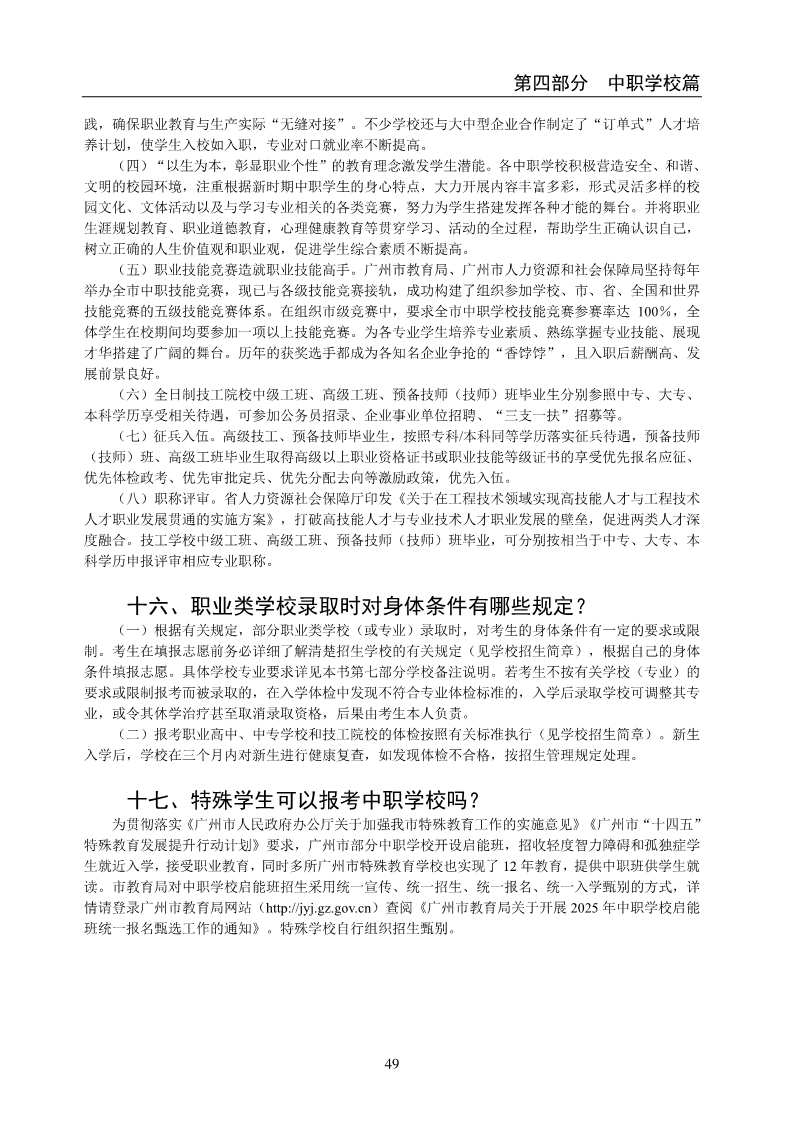 第四部分　中职学校篇

践，确保职业教育与生产实际“无缝对接”。不少学校还与大中型企业合作制定了“订单式”人才培养计划，使学生入校如入职，专业对口就业率不断提高。

（四）“以生为本，彰显职业个性”的教育理念激发学生潜能。各中职学校积极营造安全、和谐、文明的校园环境，注重根据新时期中职学生的身心特点，大力开展内容丰富多彩，形式灵活多样的校园文化、文体活动以及与学习专业相关的各类竞赛，努力为学生搭建发挥各种才能的舞台。并将职业生涯规划教育、职业道德教育，心理健康教育等贯穿学习、活动的全过程，帮助学生正确认识自己，树立正确的人生价值观和职业观，促进学生综合素质不断提高。

（五）职业技能竞赛造就职业技能高手。广州市教育局、广州市人力资源和社会保障局坚持每年举办全市中职技能竞赛，现已与各级技能竞赛接轨，成功构建了组织参加学校、市、省、全国和世界技能竞赛的五级技能竞赛体系。在组织市级竞赛中，要求全市中职学校技能竞赛参赛率达 100%，全体学生在校期间均要参加一项以上技能竞赛。为各专业学生培养专业素质、熟练掌握专业技能、展现才华搭建了广阔的舞台。历年的获奖选手都成为各知名企业争抢的“香饽饽”，且入职后薪酬高、发展前景良好。

（六）全日制技工院校中级工班、高级工班、预备技师（技师）班毕业生分别参照中专、大专、本科学历享受相关待遇，可参加公务员招录、企业事业单位招聘、“三支一扶”招募等。

（七）征兵入伍。高级技工、预备技师毕业生，按照专科/本科同等学历落实征兵待遇，预备技师（技师）班、高级工班毕业生取得高级以上职业资格证书或职业技能等级证书的享受优先报名应征、优先体检政考、优先审批定兵、优先分配去向等激励政策，优先入伍。

（八）职称评审。省人力资源社会保障厅印发《关于在工程技术领域实现高技能人才与工程技术人才职业发展贯通的实施方案》，打破高技能人才与专业技术人才职业发展的壁垒，促进两类人才深度融合。技工学校中级工班、高级工班、预备技师（技师）班毕业，可分别按相当于中专、大专、本科学历申报评审相应专业职称。

十六、职业类学校录取时对身体条件有哪些规定？

（一）根据有关规定，部分职业类学校（或专业）录取时，对考生的身体条件有一定的要求或限制。考生在填报志愿前务必详细了解清楚招生学校的有关规定（见学校招生简章），根据自己的身体条件填报志愿。具体学校专业要求详见本书第七部分学校备注说明。若考生不按有关学校（专业）的要求或限制报考而被录取的，在入学体检中发现不符合专业体检标准的，入学后录取学校可调整其专业，或令其休学治疗甚至取消录取资格，后果由考生本人负责。

（二）报考职业高中、中专学校和技工院校的体检按照有关标准执行（见学校招生简章）。新生入学后，学校在三个月内对新生进行健康复查，如发现体检不合格，按招生管理规定处理。

十七、特殊学生可以报考中职学校吗？

为贯彻落实《广州市人民政府办公厅关于加强我市特殊教育工作的实施意见》《广州市“十四五”特殊教育发展提升行动计划》要求，广州市部分中职学校开设启能班，招收轻度智力障碍和孤独症学生就近入学，接受职业教育，同时多所广州市特殊教育学校也实现了 12 年教育，提供中职班供学生就读。市教育局对中职学校启能班招生采用统一宣传、统一招生、统一报名、统一入学甄别的方式，详情请登录广州市教育局网站（http://jyj.gz.gov.cn）查阅《广州市教育局关于开展 2025 年中职学校启能班统一报名甄选工作的通知》。特殊学校自行组织招生甄别。

49